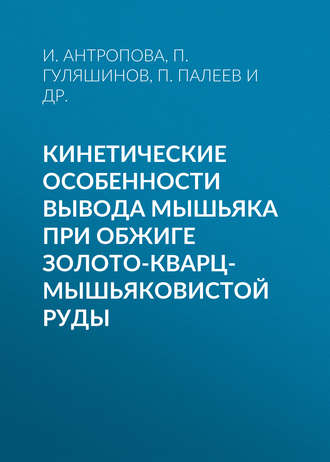 И. АНТРОПОВА, П. ГУЛЯШИНОВ, П. ПАЛЕЕВ И ДР.

КИНЕТИЧЕСКИЕ ОСОБЕННОСТИ ВЫВОДА МЫШЬЯКА ПРИ ОБЖИГЕ ЗОЛОТО-КВАРЦ-МЫШЬЯКОВИСТОЙ РУДЫ